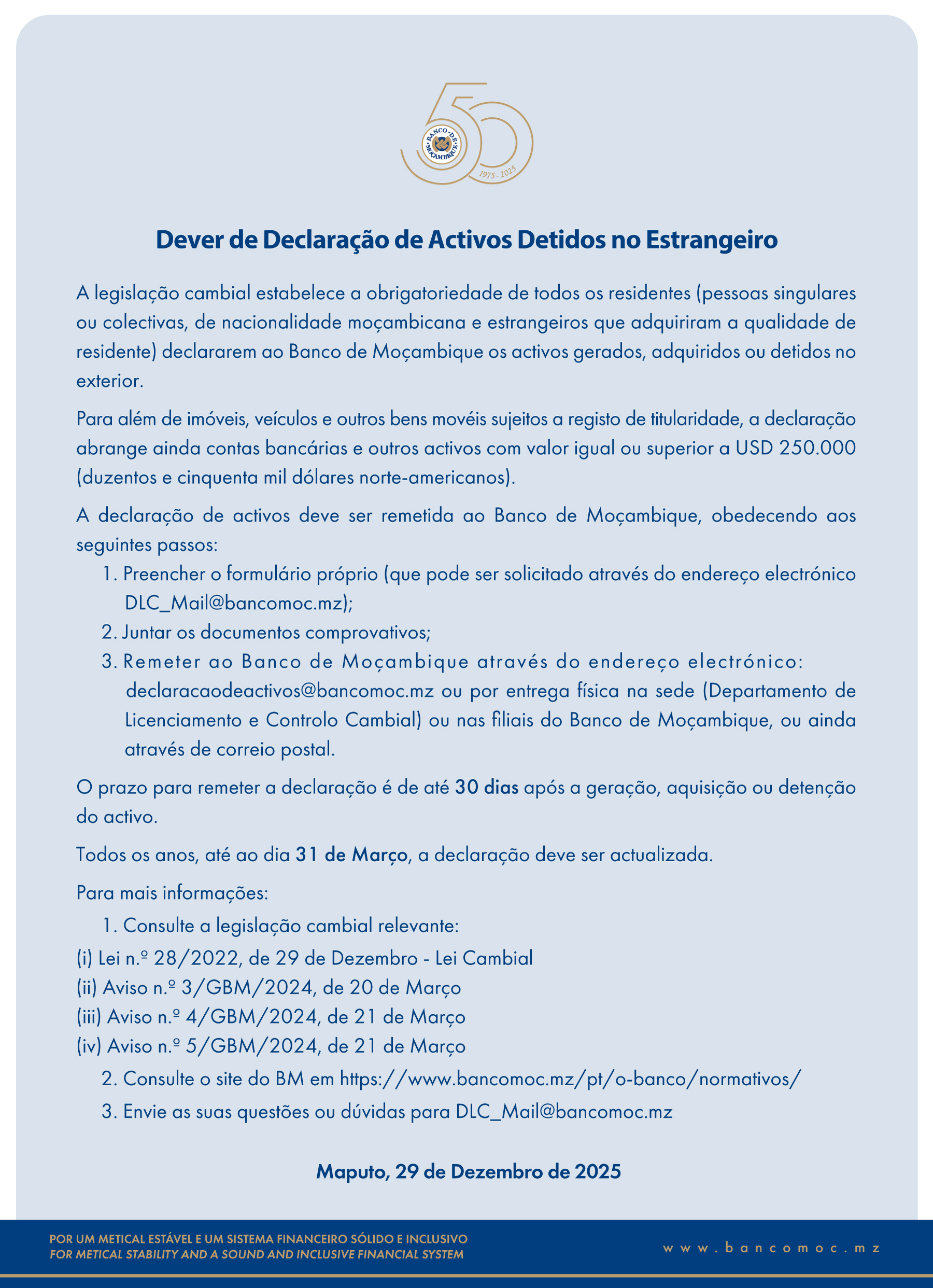 BANCO DE MOÇAMBIQUE
1975 - 2025

Dever de Declaração de Activos Detidos no Estrangeiro

A legislação cambial estabelece a obrigatoriedade de todos os residentes (pessoas singulares ou colectivas, de nacionalidade moçambicana e estrangeiros que adquiriram a qualidade de residente) declararem ao Banco de Moçambique os activos gerados, adquiridos ou detidos no exterior.

Para além de imóveis, veículos e outros bens movéis sujeitos a registo de titularidade, a declaração abrange ainda contas bancárias e outros activos com valor igual ou superior a USD 250.000 (duzentos e cinquenta mil dólares norte-americanos).

A declaração de activos deve ser remetida ao Banco de Moçambique, obedecendo aos seguintes passos:

1. Preencher o formulário próprio (que pode ser solicitado através do endereço electrónico DLC_Mail@bancomoc.mz);
2. Juntar os documentos comprovativos;
3. Remeter ao Banco de Moçambique através do endereço electrónico: declaracaodeactivos@bancomoc.mz ou por entrega física na sede (Departamento de Licenciamento e Controlo Cambial) ou nas filiais do Banco de Moçambique, ou ainda através de correio postal.

O prazo para remeter a declaração é de até 30 dias após a geração, aquisição ou detenção do activo.

Todos os anos, até ao dia 31 de Março, a declaração deve ser actualizada.

Para mais informações:

1. Consulte a legislação cambial relevante:
(i) Lei n.º 28/2022, de 29 de Dezembro - Lei Cambial
(ii) Aviso n.º 3/GBM/2024, de 20 de Março
(iii) Aviso n.º 4/GBM/2024, de 21 de Março
(iv) Aviso n.º 5/GBM/2024, de 21 de Março
2. Consulte o site do BM em https://www.bancomoc.mz/pt/o-banco/normativos/
3. Envie as suas questões ou dúvidas para DLC_Mail@bancomoc.mz

Maputo, 29 de Dezembro de 2025

POR UM METICAL ESTÁVEL E UM SISTEMA FINANCEIRO SÓLIDO E INCLUSIVO
FOR METICAL STABILITY AND A SOUND AND INCLUSIVE FINANCIAL SYSTEM

www.bancomoc.mz